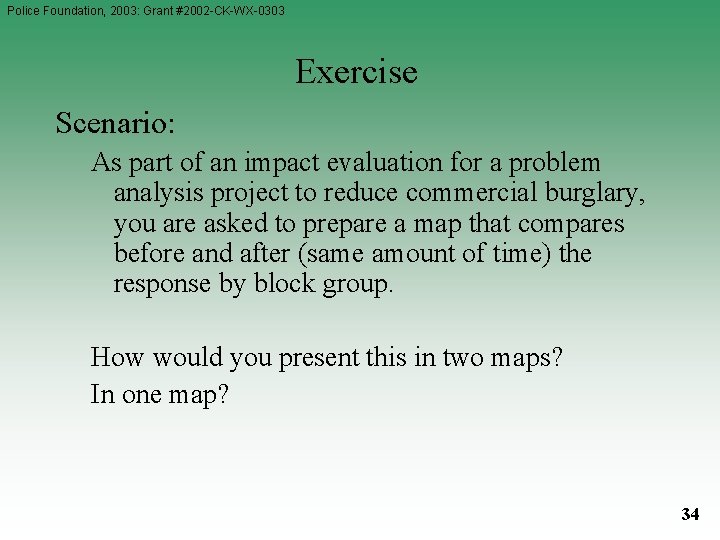 Police Foundation, 2003: Grant #2002-CK-WX-0303

Exercise

Scenario:

As part of an impact evaluation for a problem analysis project to reduce commercial burglary, you are asked to prepare a map that compares before and after (same amount of time) the response by block group.

How would you present this in two maps?

In one map?

34